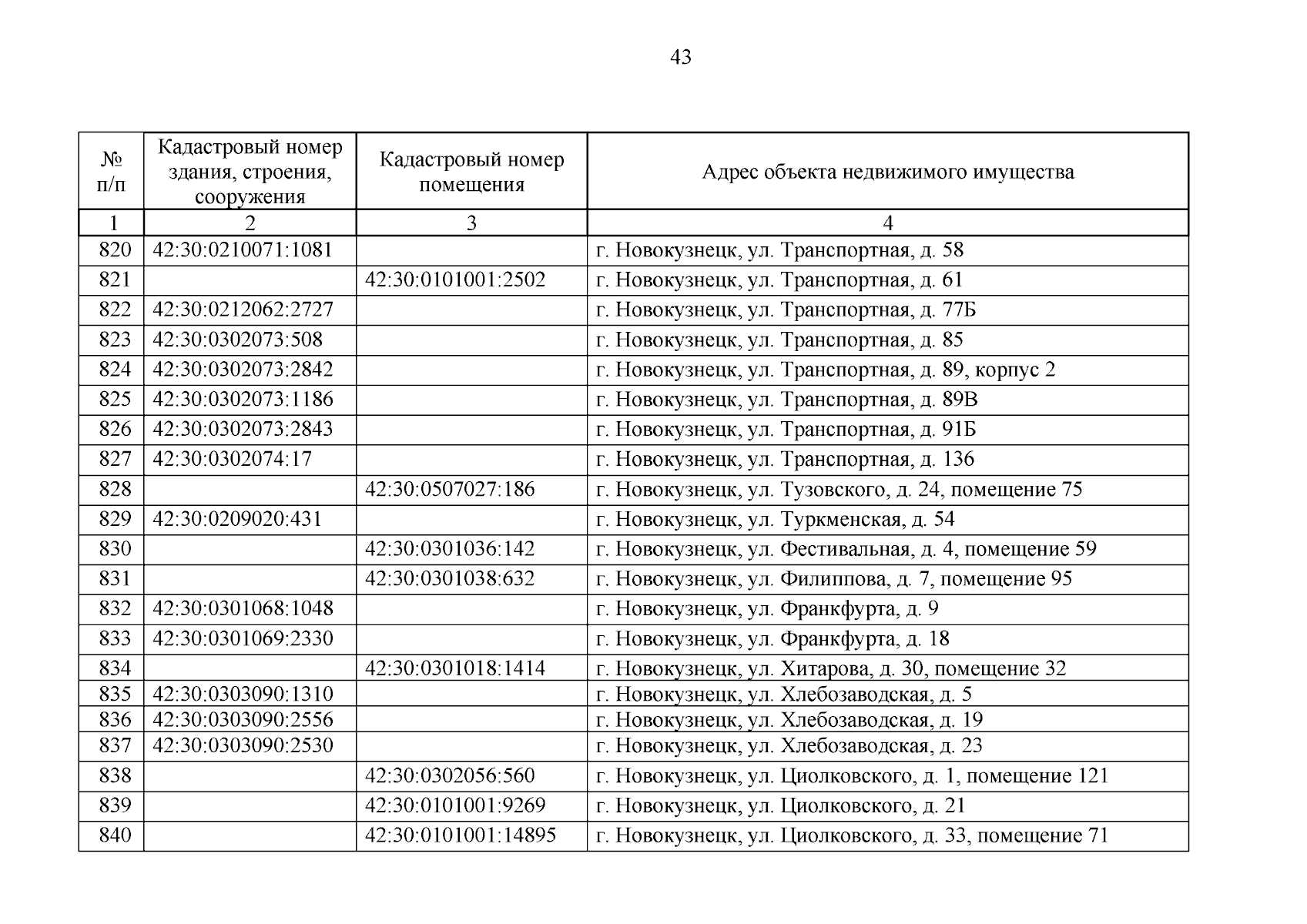 43

| № п/п | Кадастровый номер здания, строения, сооружения | Кадастровый номер помещения | Адрес объекта недвижимого имущества |
|---|---|---|---|
| 1 | 2 | 3 | 4 |
| 820 | 42:30:0210071:1081 | | г. Новокузнецк, ул. Транспортная, д. 58 |
| 821 | | 42:30:0101001:2502 | г. Новокузнецк, ул. Транспортная, д. 61 |
| 822 | 42:30:0212062:2727 | | г. Новокузнецк, ул. Транспортная, д. 77Б |
| 823 | 42:30:0302073:508 | | г. Новокузнецк, ул. Транспортная, д. 85 |
| 824 | 42:30:0302073:2842 | | г. Новокузнецк, ул. Транспортная, д. 89, корпус 2 |
| 825 | 42:30:0302073:1186 | | г. Новокузнецк, ул. Транспортная, д. 89В |
| 826 | 42:30:0302073:2843 | | г. Новокузнецк, ул. Транспортная, д. 91Б |
| 827 | 42:30:0302074:17 | | г. Новокузнецк, ул. Транспортная, д. 136 |
| 828 | | 42:30:0507027:186 | г. Новокузнецк, ул. Тузовского, д. 24, помещение 75 |
| 829 | 42:30:0209020:431 | | г. Новокузнецк, ул. Туркменская, д. 54 |
| 830 | | 42:30:0301036:142 | г. Новокузнецк, ул. Фестивальная, д. 4, помещение 59 |
| 831 | | 42:30:0301038:632 | г. Новокузнецк, ул. Филиппова, д. 7, помещение 95 |
| 832 | 42:30:0301068:1048 | | г. Новокузнецк, ул. Франкфурта, д. 9 |
| 833 | 42:30:0301069:2330 | | г. Новокузнецк, ул. Франкфурта, д. 18 |
| 834 | | 42:30:0301018:1414 | г. Новокузнецк, ул. Хитарова, д. 30, помещение 32 |
| 835 | 42:30:0303090:1310 | | г. Новокузнецк, ул. Хлебозаводская, д. 5 |
| 836 | 42:30:0303090:2556 | | г. Новокузнецк, ул. Хлебозаводская, д. 19 |
| 837 | 42:30:0303090:2530 | | г. Новокузнецк, ул. Хлебозаводская, д. 23 |
| 838 | | 42:30:0302056:560 | г. Новокузнецк, ул. Циолковского, д. 1, помещение 121 |
| 839 | | 42:30:0101001:9269 | г. Новокузнецк, ул. Циолковского, д. 21 |
| 840 | | 42:30:0101001:14895 | г. Новокузнецк, ул. Циолковского, д. 33, помещение 71 |